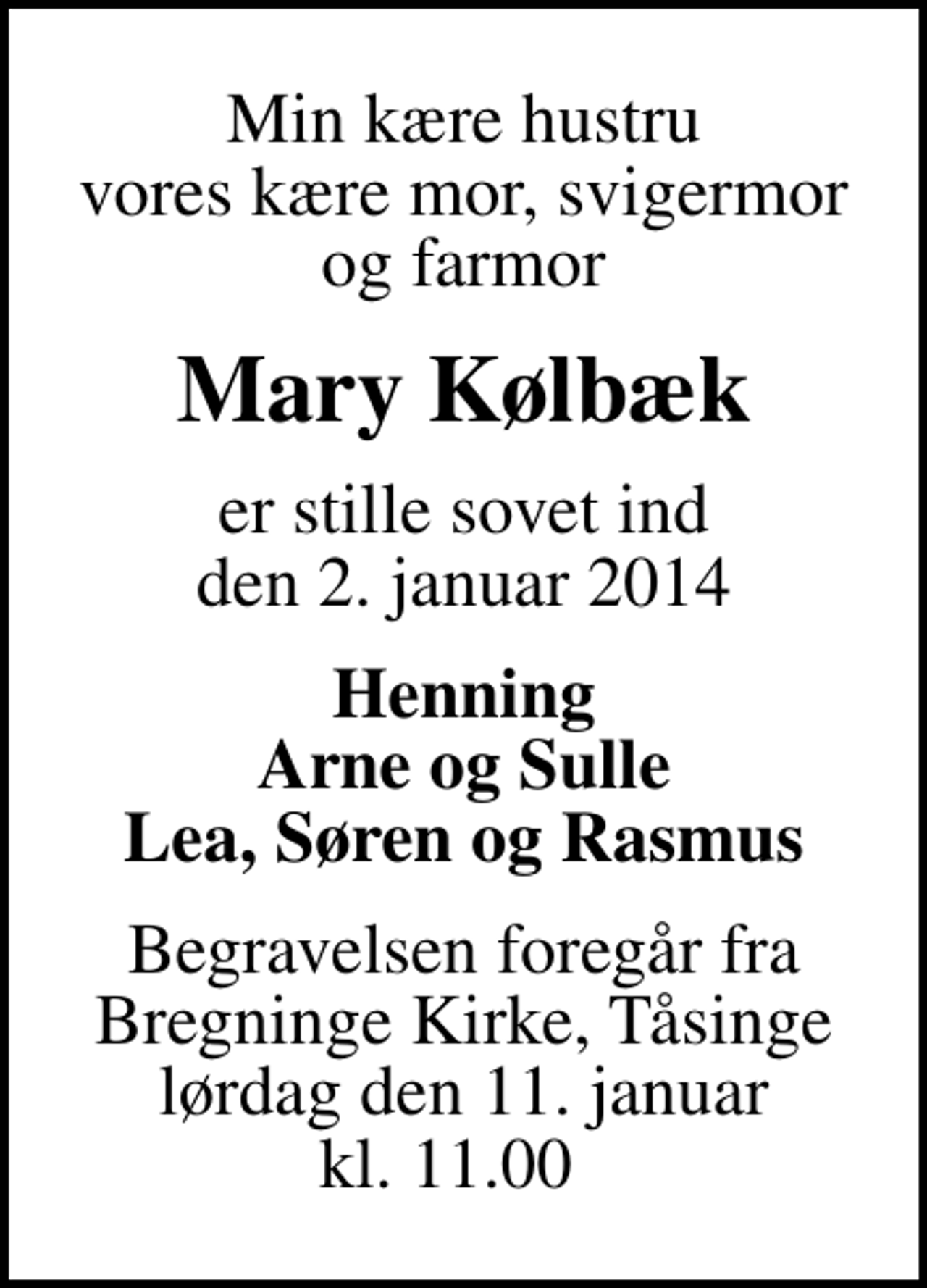 Min kære hustru
vores kære mor, svigermor
og farmor

Mary Kølbæk

er stille sovet ind
den 2. januar 2014

Henning
Arne og Sulle
Lea, Søren og Rasmus

Begravelsen foregår fra
Bregninge Kirke, Tåsinge
lørdag den 11. januar
kl. 11.00